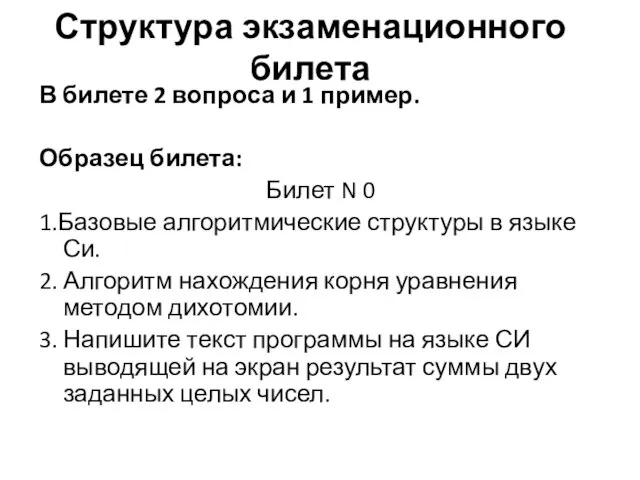 Структура экзаменационного билета

В билете 2 вопроса и 1 пример.

Образец билета:

Билет N 0

1.Базовые алгоритмические структуры в языке Си.

2. Алгоритм нахождения корня уравнения методом дихотомии.

3. Напишите текст программы на языке СИ выводящей на экран результат суммы двух заданных целых чисел.